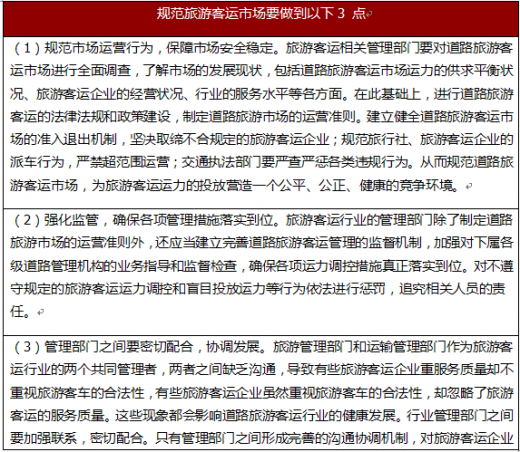 | 规范旅游客运市场要做到以下 3 点 |
|---|
| （1）规范市场运营行为，保障市场安全稳定。旅游客运相关管理部门要对道路旅游客运市场进行全面调查，了解市场的发展现状，包括道路旅游客运市场运力的供求平衡状况、旅游客运企业的经营状况、行业的服务水平等各方面。在此基础上，进行道路旅游客运的法律法规和政策建设，制定道路旅游市场的运营准则。建立健全道路旅游客运市场的准入退出机制，坚决取缔不合规定的旅游客运企业；规范旅行社、旅游客运企业的派车行为，严禁超范围运营；交通执法部门要严查严惩各类违规行为。从而规范道路旅游客运市场，为旅游客运运力的投放营造一个公平、公正、健康的竞争环境。 |
| （2）强化监管，确保各项管理措施落实到位。旅游客运行业的管理部门除了制定道路旅游市场的运营准则外，还应当建立完善道路旅游客运管理的监督机制，加强对下属各级道路管理机构的业务指导和监督检查，确保各项运力调控措施真正落实到位。对不遵守规定的旅游客运运力调控和盲目投放运力等行为依法进行惩罚，追究相关人员的责任。 |
| （3）管理部门之间要密切配合，协调发展。旅游管理部门和运输管理部门作为旅游客运行业的两个共同管理者，两者之间缺乏沟通，导致有些旅游客运企业重服务质量却不重视旅游客车的合法性，有些旅游客运企业虽然重视旅游客车的合法性，却忽略了旅游客运的服务质量。这些现象都会影响道路旅游客运行业的健康发展。行业管理部门之间要加强联系，密切配合。只有管理部门之间形成完善的沟通协调机制，对旅游客运企业 |